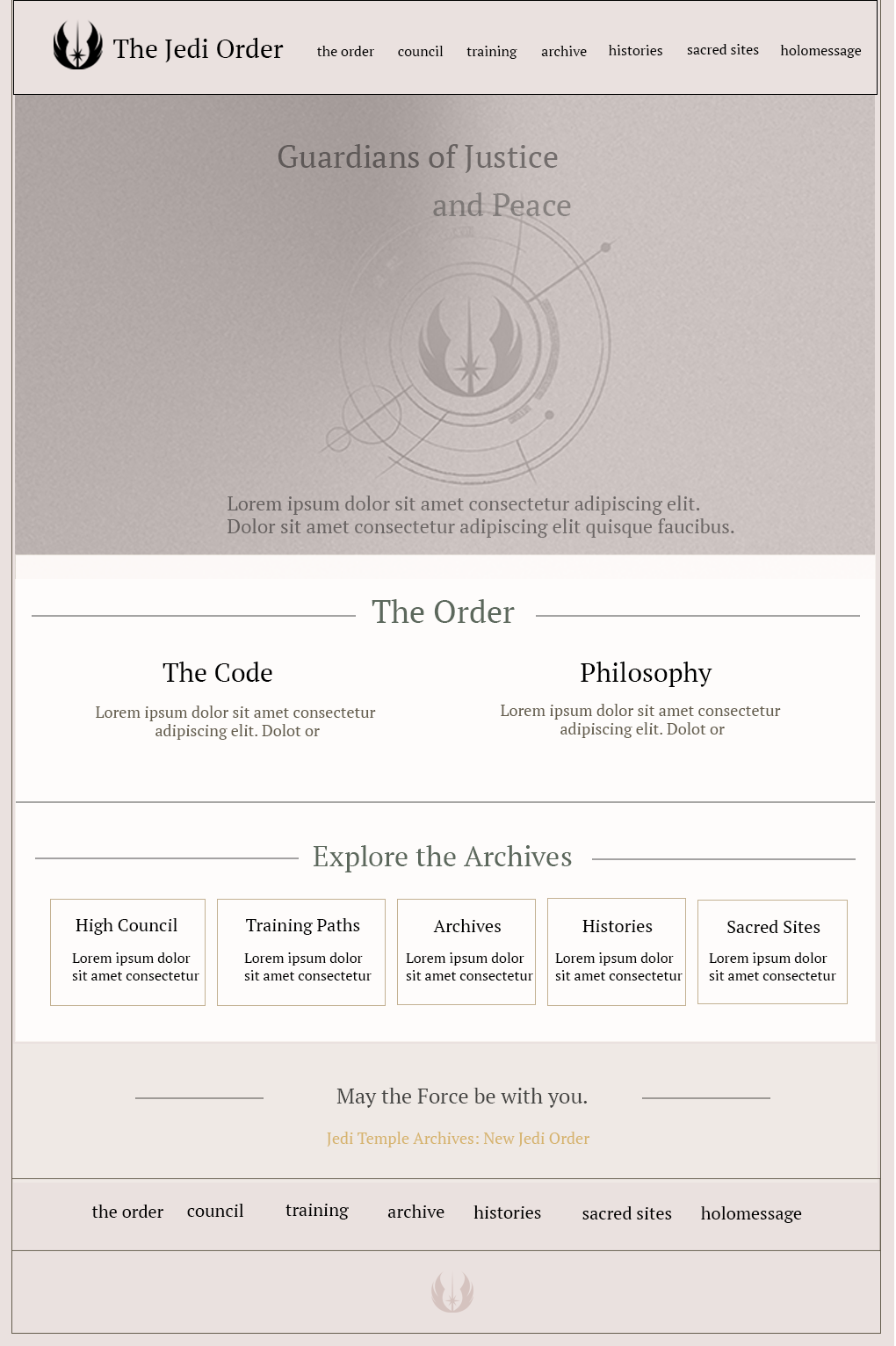 The Jedi Order

the order
council
training
archive
histories
sacred sites
holomessage

Guardians of Justice
and Peace

Lorem ipsum dolor sit amet consectetur adipiscing elit.
Dolor sit amet consectetur adipiscing elit quisque faucibus.

The Order

The Code

Lorem ipsum dolor sit amet consectetur adipiscing elit. Dolot or

Philosophy

Lorem ipsum dolor sit amet consectetur adipiscing elit. Dolot or

Explore the Archives

High Council

Lorem ipsum dolor sit amet consectetur

Training Paths

Lorem ipsum dolor sit amet consectetur

Archives

Lorem ipsum dolor sit amet consectetur

Histories

Lorem ipsum dolor sit amet consectetur

Sacred Sites

Lorem ipsum dolor sit amet consectetur

May the Force be with you.

Jedi Temple Archives: New Jedi Order

the order
council
training
archive
histories
sacred sites
holomessage